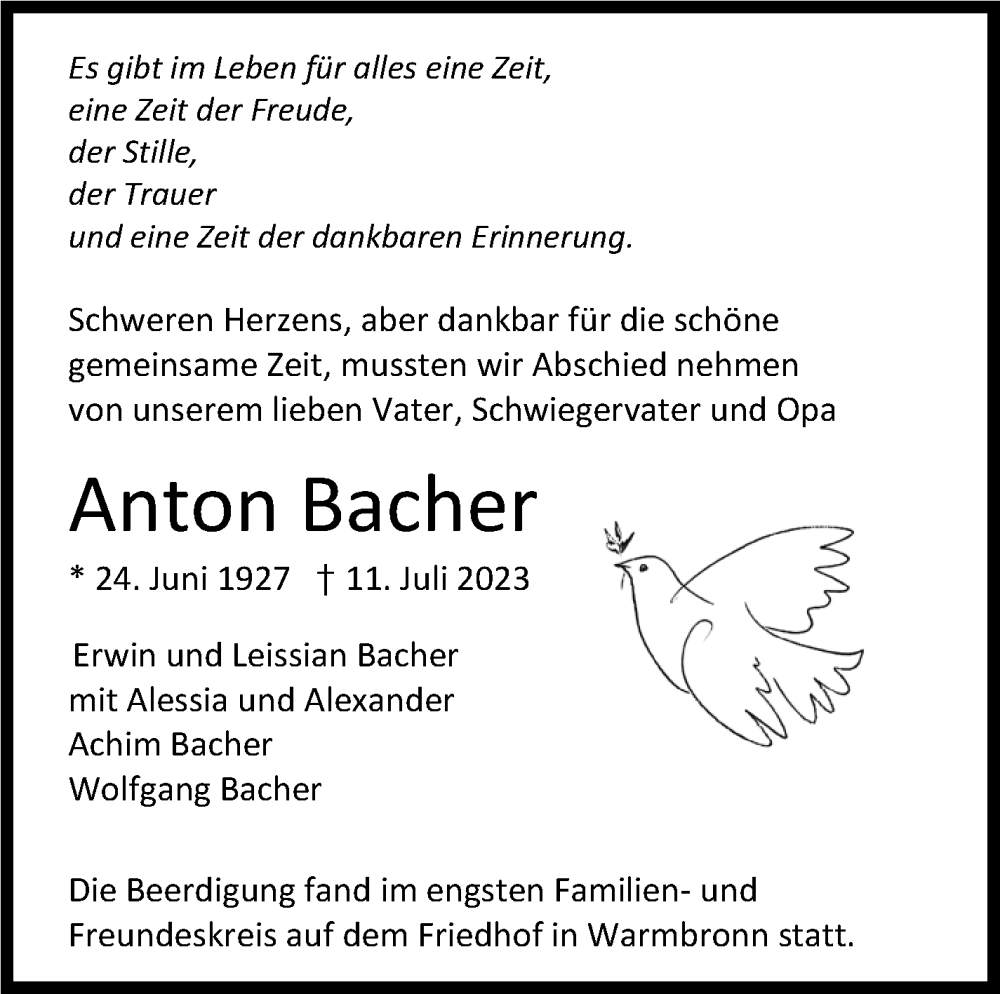 Es gibt im Leben für alles eine Zeit,
eine Zeit der Freude,
der Stille,
der Trauer
und eine Zeit der dankbaren Erinnerung.

Schweren Herzens, aber dankbar für die schöne gemeinsame Zeit, mussten wir Abschied nehmen von unserem lieben Vater, Schwiegervater und Opa

Anton Bacher

* 24. Juni 1927 † 11. Juli 2023

Erwin und Leissian Bacher
mit Alessia und Alexander
Achim Bacher
Wolfgang Bacher

Die Beerdigung fand im engsten Familien- und Freundeskreis auf dem Friedhof in Warmbronn statt.